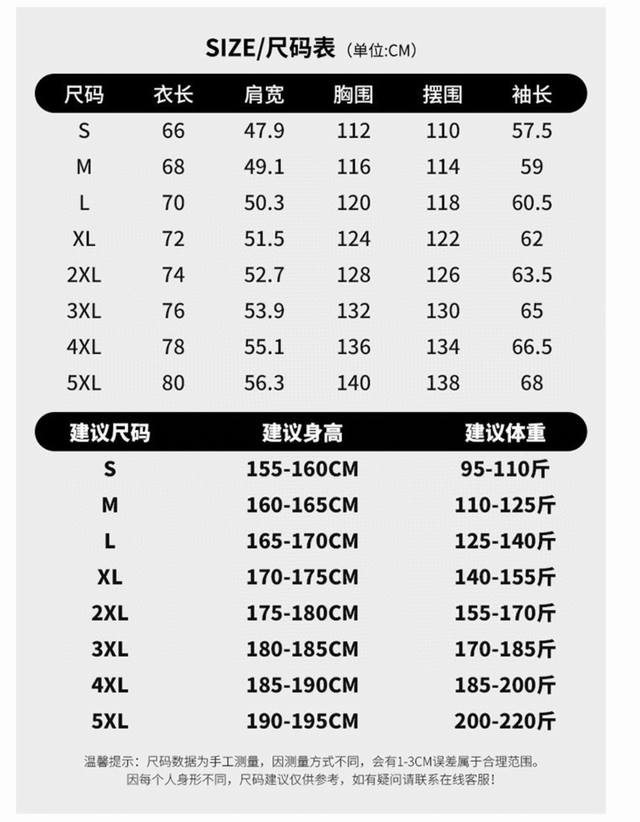 SIZE/尺码表 (单位:CM)

| 尺码 | 衣长 | 肩宽 | 胸围 | 摆围 | 袖长 |
|---|---|---|---|---|---|
| S | 66 | 47.9 | 112 | 110 | 57.5 |
| M | 68 | 49.1 | 116 | 114 | 59 |
| L | 70 | 50.3 | 120 | 118 | 60.5 |
| XL | 72 | 51.5 | 124 | 122 | 62 |
| 2XL | 74 | 52.7 | 128 | 126 | 63.5 |
| 3XL | 76 | 53.9 | 132 | 130 | 65 |
| 4XL | 78 | 55.1 | 136 | 134 | 66.5 |
| 5XL | 80 | 56.3 | 140 | 138 | 68 |

| 建议尺码 | 建议身高 | 建议体重 |
|---|---|---|
| S | 155-160CM | 95-110斤 |
| M | 160-165CM | 110-125斤 |
| L | 165-170CM | 125-140斤 |
| XL | 170-175CM | 140-155斤 |
| 2XL | 175-180CM | 155-170斤 |
| 3XL | 180-185CM | 170-185斤 |
| 4XL | 185-190CM | 185-200斤 |
| 5XL | 190-195CM | 200-220斤 |

温馨提示：尺码数据为手工测量，因测量方式不同，会有1-3CM误差属于合理范围。
因每个人身形不同，尺码建议仅供参考，如有疑问请联系在线客服!